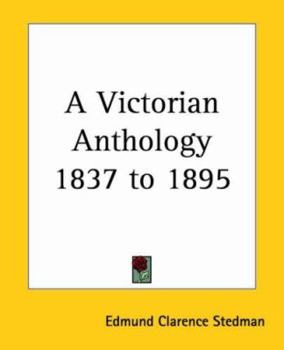 A Victorian Anthology 1837 to 1895

Edmund Clarence Stedman